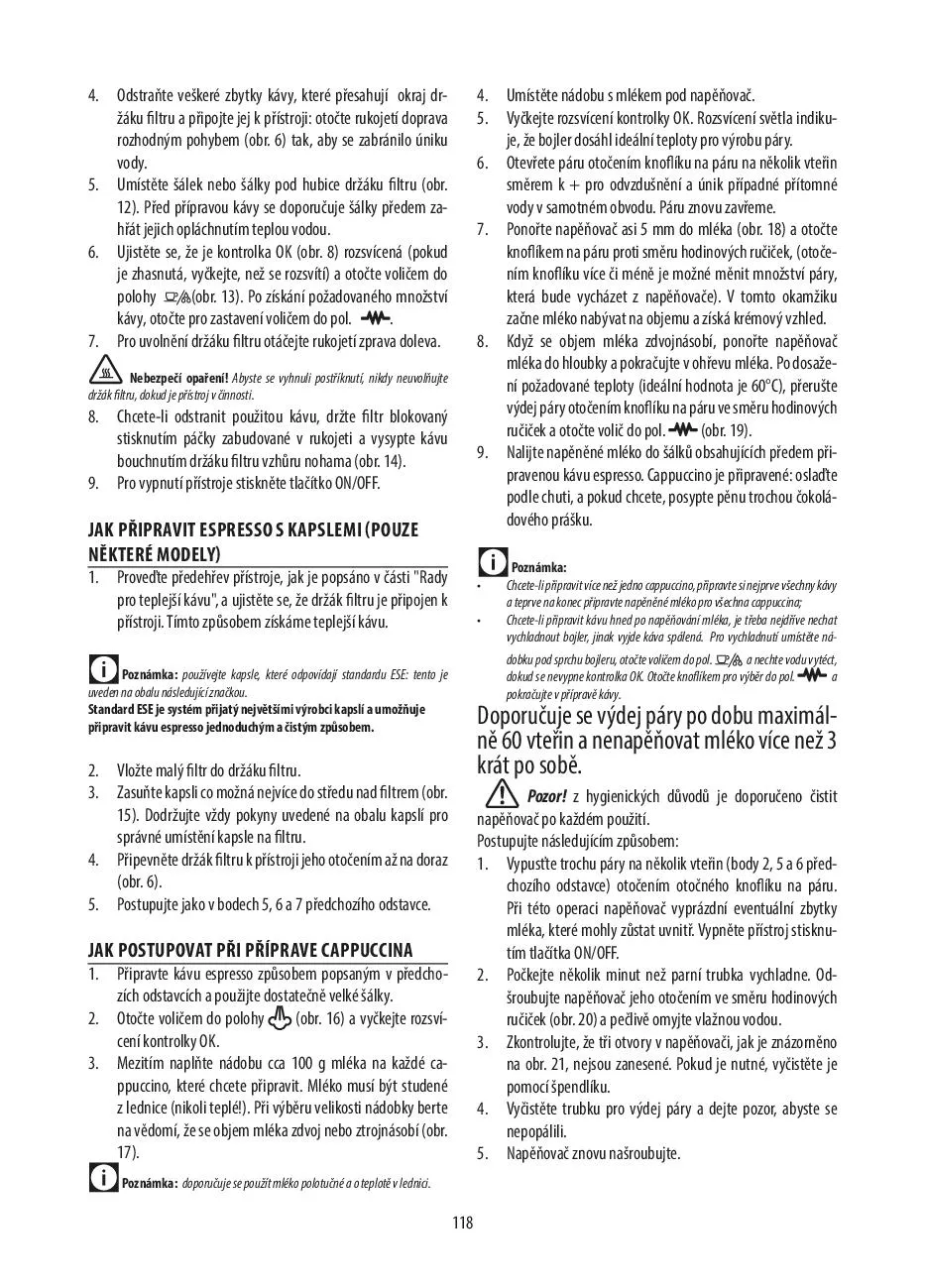 4. Odstraňte veškeré zbytky kávy, které přesahují okraj držáku filtru a připojte jej k přístroji: otočte rukojetí doprava rozhodným pohybem (obr. 6) tak, aby se zabránilo úniku vody.
5. Umístěte šálek nebo šálky pod hubice držáku filtru (obr. 12). Před přípravou kávy se doporučuje šálky předem zahřát jejich opláchnutím teplou vodou.
6. Ujistěte se, že je kontrolka OK (obr. 8) rozsvícená (pokud je zhasnutá, vyčkejte, než se rozsvítí) a otočte voličem do polohy (obr. 13). Po získání požadovaného množství kávy, otočte pro zastavení voličem do pol. .
7. Pro uvolnění držáku filtru otáčejte rukojetí zprava doleva.

Nebezpečí opaření! Abyste se vyhnuli postříknutí, nikdy neuvolňujte držák filtru, dokud je přístroj v činnosti.

8. Chcete-li odstranit použitou kávu, držte filtr blokovaný stisknutím páčky zabudované v rukojeti a vysypte kávu bouchnutím držáku filtru vzhůru nohama (obr. 14).
9. Pro vypnutí přístroje stiskněte tlačítko ON/OFF.

JAK PŘIPRAVIT ESPRESSO S KAPSLEMI (POUZE NĚKTERÉ MODELY)
1. Proveďte předehřev přístroje, jak je popsáno v části "Rady pro teplejší kávu", a ujistěte se, že držák filtru je připojen k přístroji. Tímto způsobem získáme teplejší kávu.

Poznámka: používejte kapsle, které odpovídají standardu ESE: tento je uveden na obalu následující značkou.
Standard ESE je systém přijatý největšími výrobci kapslí a umožňuje připravit kávu espresso jednoduchým a čistým způsobem.

2. Vložte malý filtr do držáku filtru.
3. Zasuňte kapsli co možná nejvíce do středu nad filtrem (obr. 15). Dodržujte vždy pokyny uvedené na obalu kapslí pro správné umístění kapsle na filtru.
4. Připevněte držák filtru k přístroji jeho otočením až na doraz (obr. 6).
5. Postupujte jako v bodech 5, 6 a 7 předchozího odstavce.

JAK POSTUPOVAT PŘI PŘÍPRAVE CAPPUCCINA
1. Připravte kávu espresso způsobem popsaným v předchozích odstavcích a použijte dostatečně velké šálky.
2. Otočte voličem do polohy (obr. 16) a vyčkejte rozsvícení kontrolky OK.
3. Mezitím naplňte nádobu cca 100 g mléka na každé cappuccino, které chcete připravit. Mléko musí být studené z lednice (nikoli teplé!). Při výběru velikosti nádobky berte na vědomí, že se objem mléka zdvoj nebo ztrojnásobí (obr. 17).

Poznámka: doporučuje se použít mléko polotučné a o teplotě v lednici.

4. Umístěte nádobu s mlékem pod napěňovač.
5. Vyčkejte rozsvícení kontrolky OK. Rozsvícení světla indikuje, že bojler dosáhl ideální teploty pro výrobu páry.
6. Otevřete páru otočením knoflíku na páru na několik vteřin směrem k + pro odvzdušnění a únik případné přítomné vody v samotném obvodu. Páru znovu zavřeme.
7. Ponořte napěňovač asi 5 mm do mléka (obr. 18) a otočte knoflíkem na páru proti směru hodinových ručiček, (otočením knoflíku více či méně je možné měnit množství páry, která bude vycházet z napěňovače). V tomto okamžiku začne mléko nabývat na objemu a získá krémový vzhled.
8. Když se objem mléka zdvojnásobí, ponořte napěňovač mléka do hloubky a pokračujte v ohřevu mléka. Po dosažení požadované teploty (ideální hodnota je 60°C), přerušte výdej páry otočením knoflíku na páru ve směru hodinových ručiček a otočte volič do pol. (obr. 19).
9. Nalijte napěněné mléko do šálků obsahujících předem připravenou kávu espresso. Cappuccino je připravené: oslaďte podle chuti, a pokud chcete, posypte pěnu trochou čokoládového prášku.

Poznámka:
• Chcete-li připravit více než jedno cappuccino, připravte si nejprve všechny kávy a teprve na konec připravte napěněné mléko pro všechna cappuccina;
• Chcete-li připravit kávu hned po napěňování mléka, je třeba nejdříve nechat vychladnout bojler, jinak vyjde káva spálená. Pro vychladnutí umístěte nádobku pod sprchu bojleru, otočte voličem do pol. a nechte vodu vytéct, dokud se nevypne kontrolka OK. Otočte knoflíkem pro výběr do pol. a pokračujte v přípravě kávy.

Doporučuje se výdej páry po dobu maximálně 60 vteřin a nenapěňovat mléko více než 3 krát po sobě.

Pozor! z hygienických důvodů je doporučeno čistit napěňovač po každém použití.
Postupujte následujícím způsobem:
1. Vypusťte trochu páry na několik vteřin (body 2, 5 a 6 předchozího odstavce) otočením otočného knoflíku na páru. Při této operaci napěňovač vyprázdní eventuální zbytky mléka, které mohly zůstat uvnitř. Vypněte přístroj stisknutím tlačítka ON/OFF.
2. Počkejte několik minut než parní trubka vychladne. Odšroubujte napěňovač jeho otočením ve směru hodinových ručiček (obr. 20) a pečlivě omyjte vlažnou vodou.
3. Zkontrolujte, že tři otvory v napěňovači, jak je znázorněno na obr. 21, nejsou zanesené. Pokud je nutné, vyčistěte je pomocí špendlíku.
4. Vyčistěte trubku pro výdej páry a dejte pozor, abyste se nepopálili.
5. Napěňovač znovu našroubujte.

118